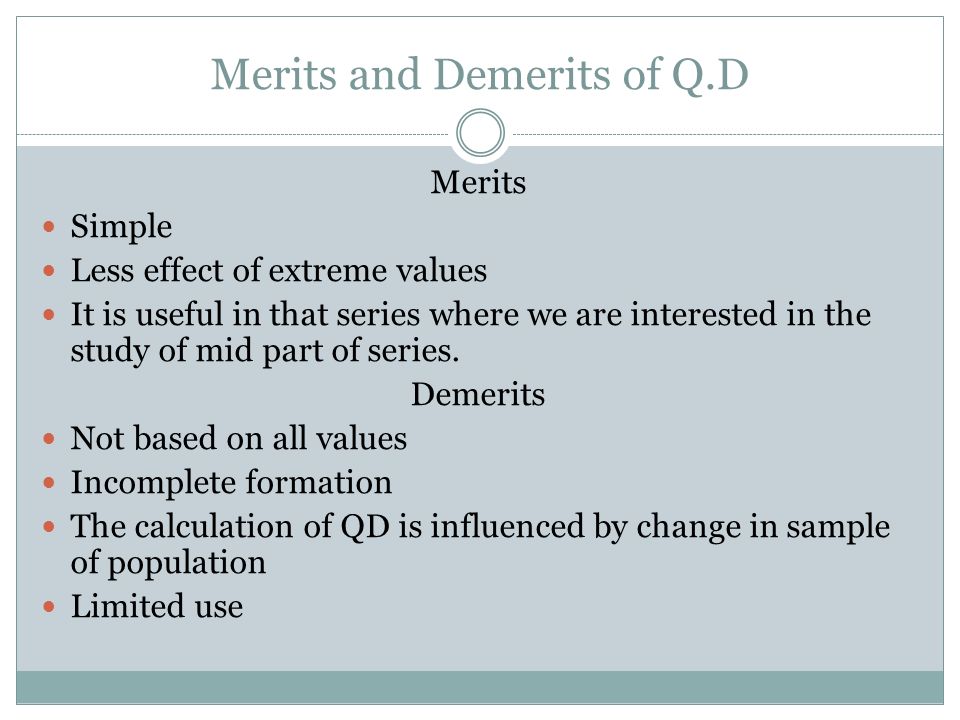 Merits and Demerits of Q.D

Merits

- Simple
- Less effect of extreme values
- It is useful in that series where we are interested in the study of mid part of series.

Demerits

- Not based on all values
- Incomplete formation
- The calculation of QD is influenced by change in sample of population
- Limited use